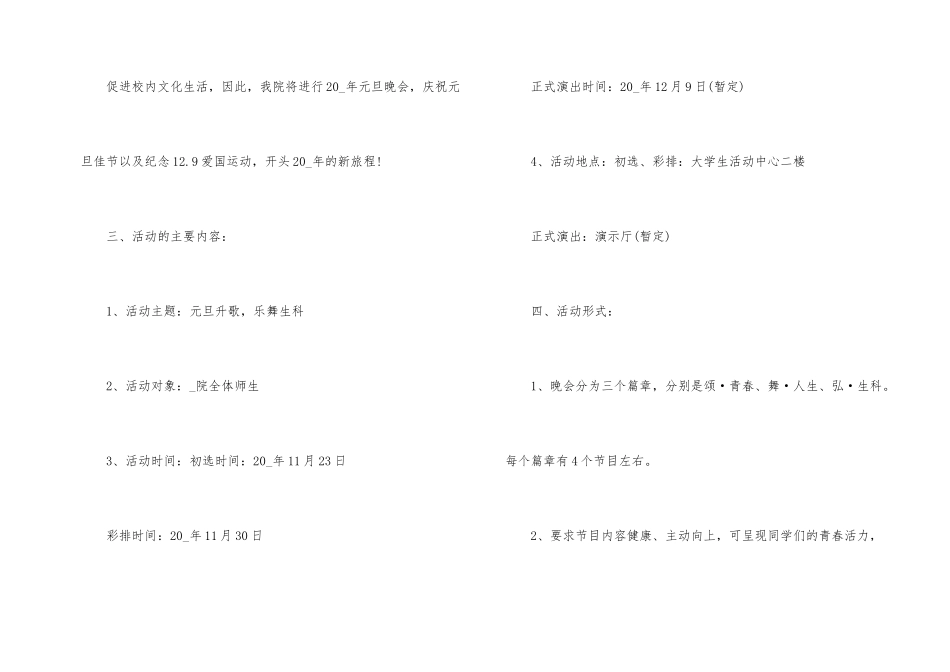 促进校内文化生活，因此，我院将进行20_年元旦晚会，庆祝元旦佳节以及纪念12.9爱国运动，开头20_年的新旅程!

三、活动的主要内容：

1、活动主题：元旦升歌，乐舞生科

2、活动对象：_院全体师生

3、活动时间：初选时间：20_年11月23日

彩排时间：20_年11月30日

正式演出时间：20_年12月9日(暂定)

4、活动地点：初选、彩排：大学生活动中心二楼

正式演出：演示厅(暂定)

四、活动形式：

1、晚会分为三个篇章，分别是颂·青春、舞·人生、弘·生科。每个篇章有4个节目左右。

2、要求节目内容健康、主动向上，可呈现同学们的青春活力，